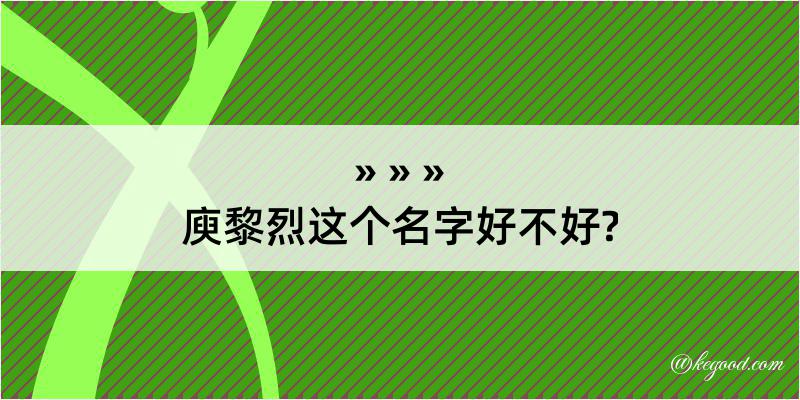 » » »

庾黎烈这个名字好不好?

@kegood.com